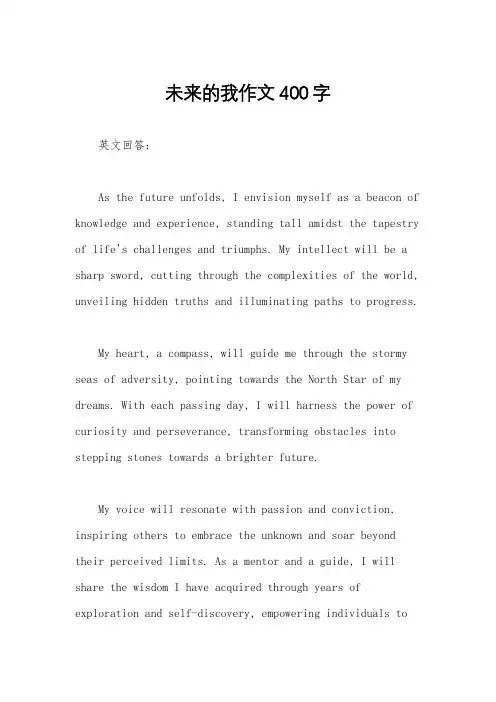 未来的我作文400字

英文回答：

As the future unfolds, I envision myself as a beacon of knowledge and experience, standing tall amidst the tapestry of life's challenges and triumphs. My intellect will be a sharp sword, cutting through the complexities of the world, unveiling hidden truths and illuminating paths to progress.

My heart, a compass, will guide me through the stormy seas of adversity, pointing towards the North Star of my dreams. With each passing day, I will harness the power of curiosity and perseverance, transforming obstacles into stepping stones towards a brighter future.

My voice will resonate with passion and conviction, inspiring others to embrace the unknown and soar beyond their perceived limits. As a mentor and a guide, I will share the wisdom I have acquired through years of exploration and self-discovery, empowering individuals to